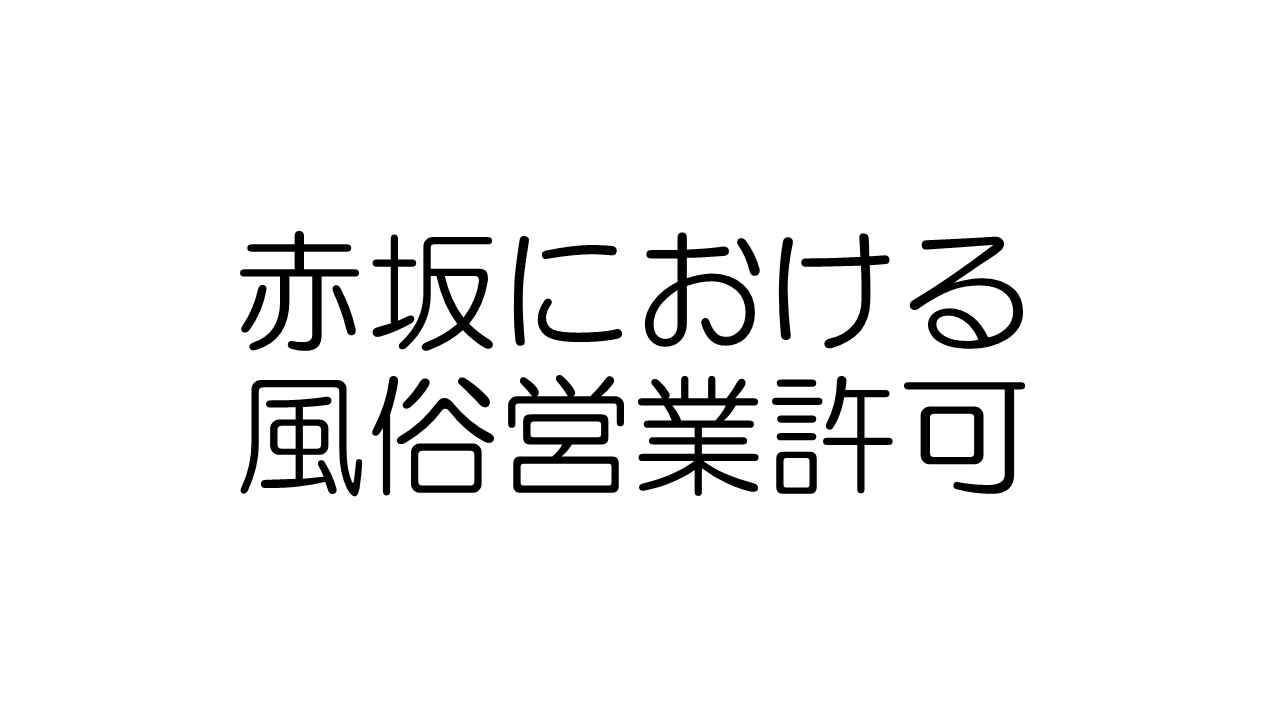 赤坂における
風俗営業許可